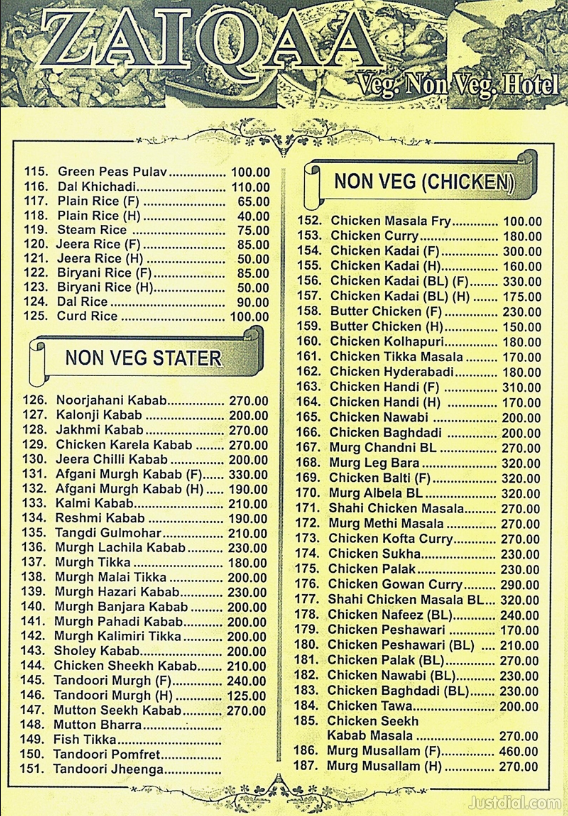 ZAIQAA
Veg. Non Veg. Hotel

115. Green Peas Pulav 100.00
116. Dal Khichadi 110.00
117. Plain Rice (F) 65.00
118. Plain Rice (H) 40.00
119. Steam Rice 75.00
120. Jeera Rice (F) 85.00
121. Jeera Rice (H) 50.00
122. Biryani Rice (F) 85.00
123. Biryani Rice (H) 50.00
124. Dal Rice 90.00
125. Curd Rice 100.00

NON VEG STATER

126. Noorjahani Kabab 270.00
127. Kalonji Kabab 200.00
128. Jakhmi Kabab 270.00
129. Chicken Karela Kabab 270.00
130. Jeera Chilli Kabab 200.00
131. Afgani Murgh Kabab (F) 330.00
132. Afgani Murgh Kabab (H) 190.00
133. Kalmi Kabab 210.00
134. Reshmi Kabab 190.00
135. Tangdi Gulmohar 210.00
136. Murgh Lachila Kabab 230.00
137. Murgh Tikka 180.00
138. Murgh Malai Tikka 200.00
139. Murgh Hazari Kabab 230.00
140. Murgh Banjara Kabab 200.00
141. Murgh Pahadi Kabab 200.00
142. Murgh Kalimiri Tikka 200.00
143. Sholey Kabab 200.00
144. Chicken Sheekh Kabab 210.00
145. Tandoori Murgh (F) 240.00
146. Tandoori Murgh (H) 125.00
147. Mutton Seekh Kabab 270.00
148. Mutton Bharra
149. Fish Tikka
150. Tandoori Pomfret
151. Tandoori Jheenga

NON VEG (CHICKEN)

152. Chicken Masala Fry 100.00
153. Chicken Curry 180.00
154. Chicken Kadai (F) 300.00
155. Chicken Kadai (H) 160.00
156. Chicken Kadai (BL) (F) 330.00
157. Chicken Kadai (BL) (H) 175.00
158. Butter Chicken (F) 230.00
159. Butter Chicken (H) 150.00
160. Chicken Kolhapuri 180.00
161. Chicken Tikka Masala 170.00
162. Chicken Hyderabadi 180.00
163. Chicken Handi (F) 310.00
164. Chicken Handi (H) 170.00
165. Chicken Nawabi 200.00
166. Chicken Baghdadi 200.00
167. Murg Chandni BL 270.00
168. Murg Leg Bara 320.00
169. Chicken Balti (F) 320.00
170. Murg Albela BL 320.00
171. Shahi Chicken Masala 270.00
172. Murg Methi Masala 270.00
173. Chicken Kofta Curry 270.00
174. Chicken Sukha 230.00
175. Chicken Palak 230.00
176. Chicken Gowan Curry 290.00
177. Shahi Chicken Masala BL 320.00
178. Chicken Nafeez (BL) 240.00
179. Chicken Peshawari 170.00
180. Chicken Peshawari (BL) 210.00
181. Chicken Palak (BL) 270.00
182. Chicken Nawabi (BL) 230.00
183. Chicken Baghdadi (BL) 230.00
184. Chicken Tawa 200.00
185. Chicken Seekh Kabab Masala 270.00
186. Murg Musallam (F) 460.00
187. Murg Musallam (H) 270.00

Justdial.com